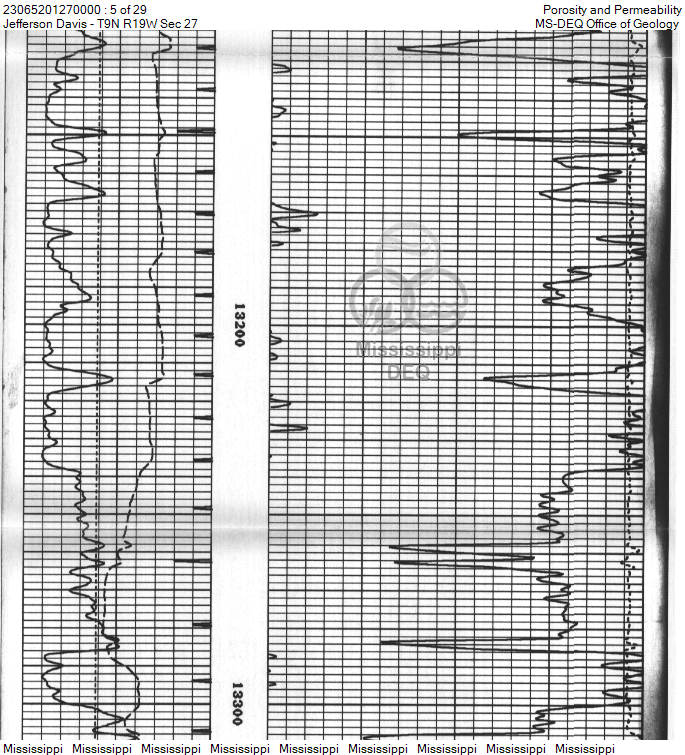 23065201270000 : 5 of 29
Jefferson Davis - T9N R19W Sec 27

Porosity and Permeability
MS-DEQ Office of Geology

13200

Mississippi
DEQ

13300

Mississippi Mississippi Mississippi Mississippi Mississippi Mississippi Mississippi Mississippi Mississippi